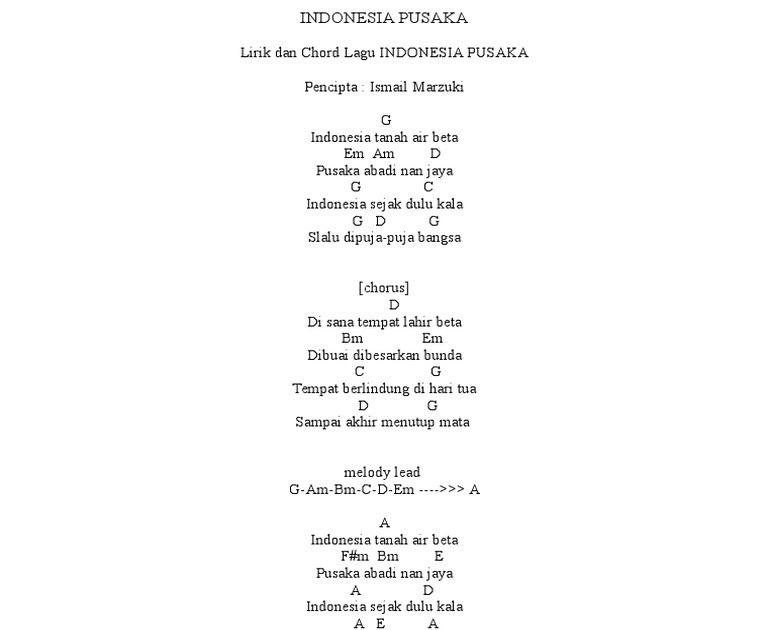 INDONESIA PUSAKA

Lirik dan Chord Lagu INDONESIA PUSAKA

Pencipta : Ismail Marzuki

G
Indonesia tanah air beta
Em Am D
Pusaka abadi nan jaya
G C
Indonesia sejak dulu kala
G D G
Slalu dipuja-puja bangsa

[chorus]
D
Di sana tempat lahir beta
Bm Em
Dibuai dibesarkan bunda
C G
Tempat berlindung di hari tua
D G
Sampai akhir menutup mata

melody lead
G-Am-Bm-C-D-Em ---->>> A

A
Indonesia tanah air beta
F#m Bm E
Pusaka abadi nan jaya
A D
Indonesia sejak dulu kala
A E A